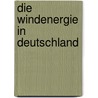 die
windenergie
in
deutschland